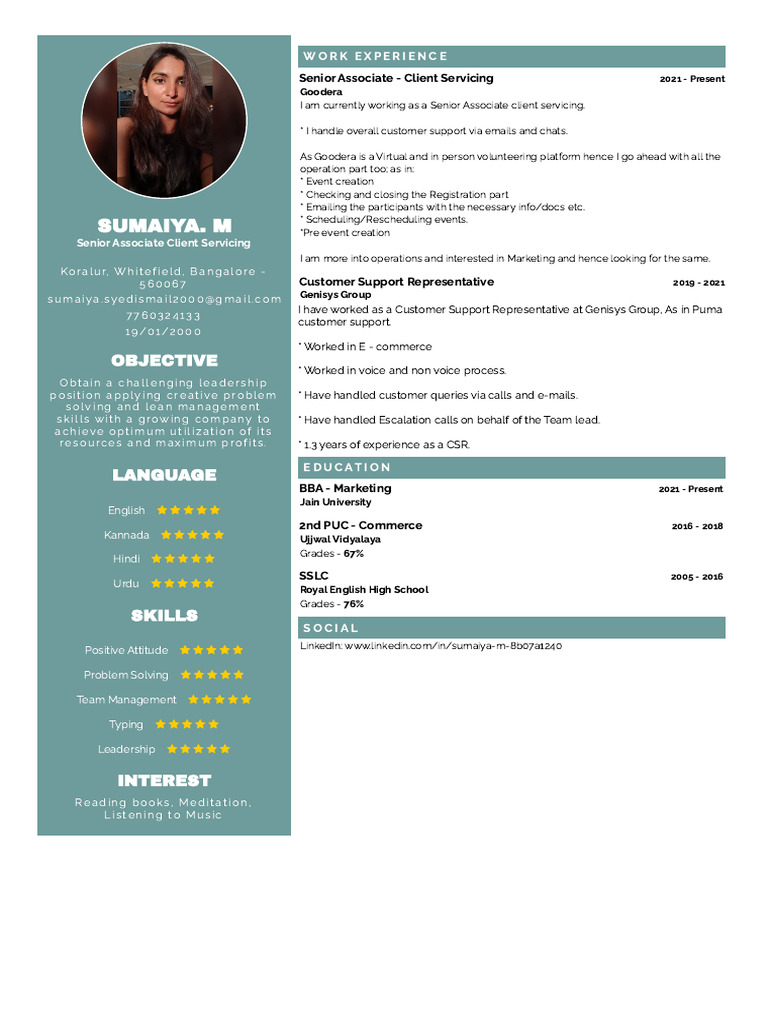 SUMAIYA. M
Senior Associate Client Servicing

Koralur, Whitefield, Bangalore - 560067
sumaiya.syedismail2000@gmail.com
7760324133
19/01/2000

OBJECTIVE

Obtain a challenging leadership position applying creative problem solving and lean management skills with a growing company to achieve optimum utilization of its resources and maximum profits.

LANGUAGE

English ★★★★★
Kannada ★★★★★
Hindi ★★★★★
Urdu ★★★★★

SKILLS

Positive Attitude ★★★★★
Problem Solving ★★★★★
Team Management ★★★★★
Typing ★★★★★
Leadership ★★★★★

INTEREST

Reading books, Meditation, Listening to Music

WORK EXPERIENCE

Senior Associate - Client Servicing
2021 - Present
Goodera
I am currently working as a Senior Associate client servicing.

* I handle overall customer support via emails and chats.

As Goodera is a Virtual and in person volunteering platform hence I go ahead with all the operation part too; as in:
* Event creation
* Checking and closing the Registration part
* Emailing the participants with the necessary info/docs etc.
* Scheduling/Rescheduling events.
*Pre event creation

I am more into operations and interested in Marketing and hence looking for the same.

Customer Support Representative
2019 - 2021
Genisys Group
I have worked as a Customer Support Representative at Genisys Group, As in Puma customer support.

* Worked in E - commerce

* Worked in voice and non voice process.

* Have handled customer queries via calls and e-mails.

* Have handled Escalation calls on behalf of the Team lead.

* 1.3 years of experience as a CSR.

EDUCATION

BBA - Marketing
2021 - Present
Jain University

2nd PUC - Commerce
2016 - 2018
Ujjwal Vidyalaya
Grades - 67%

SSLC
2005 - 2016
Royal English High School
Grades - 76%

SOCIAL

LinkedIn: www.linkedin.com/in/sumaiya-m-8b07a1240